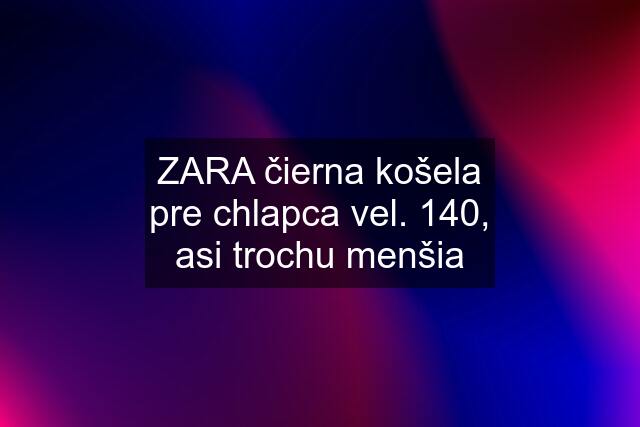 ZARA čierna košela pre chlapca vel. 140, asi trochu menšia